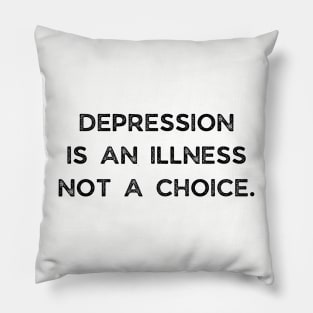 DEPRESSION
IS AN ILLNESS
NOT A CHOICE.